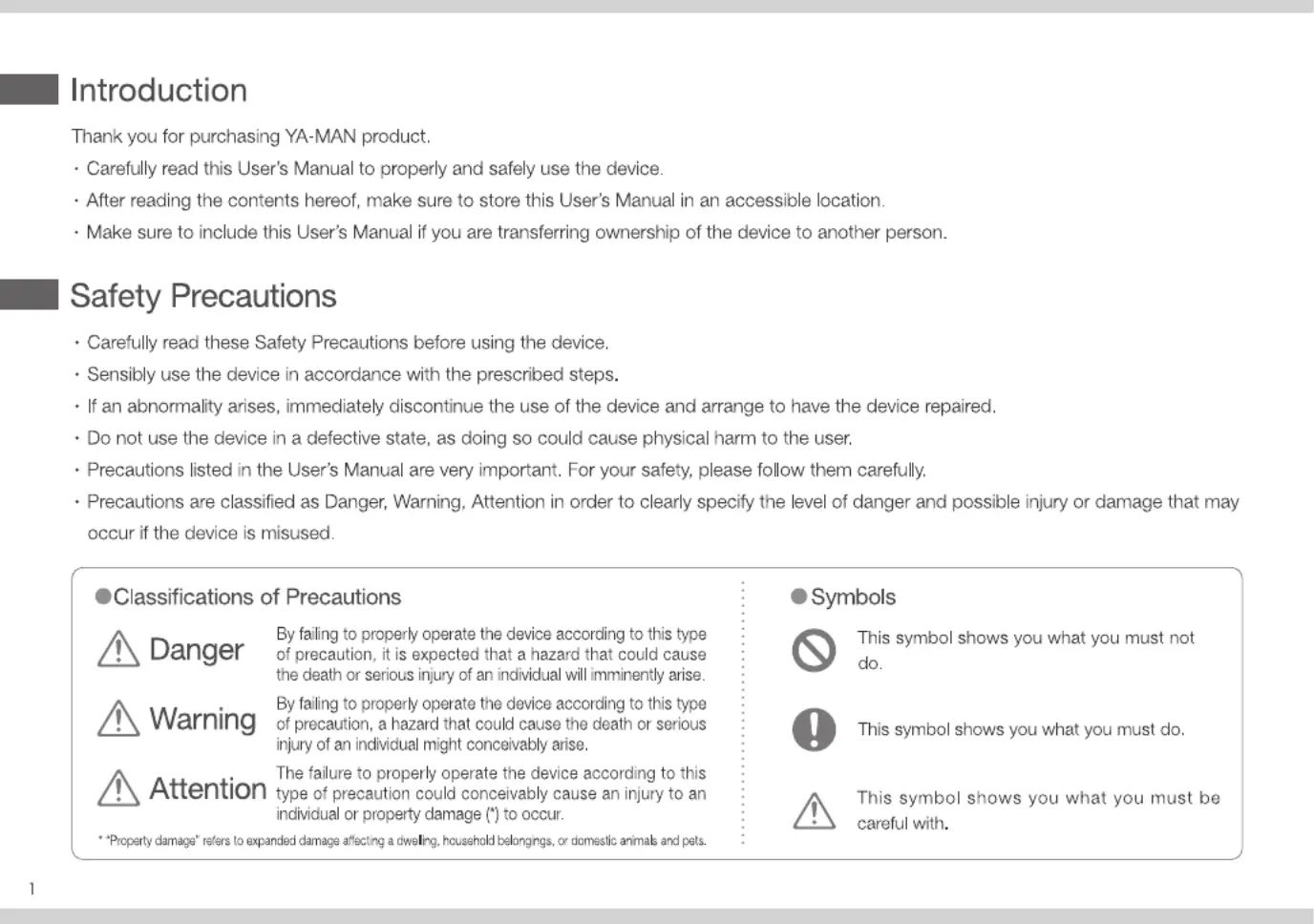 Introduction

Thank you for purchasing YA-MAN product.
· Carefully read this User's Manual to properly and safely use the device.
· After reading the contents hereof, make sure to store this User's Manual in an accessible location.
· Make sure to include this User's Manual if you are transferring ownership of the device to another person.

Safety Precautions

· Carefully read these Safety Precautions before using the device.
· Sensibly use the device in accordance with the prescribed steps.
· If an abnormality arises, immediately discontinue the use of the device and arrange to have the device repaired.
· Do not use the device in a defective state, as doing so could cause physical harm to the user.
· Precautions listed in the User's Manual are very important. For your safety, please follow them carefully.
· Precautions are classified as Danger, Warning, Attention in order to clearly specify the level of danger and possible injury or damage that may occur if the device is misused.

●Classifications of Precautions

Danger
By failing to properly operate the device according to this type of precaution, it is expected that a hazard that could cause the death or serious injury of an individual will imminently arise.

Warning
By failing to properly operate the device according to this type of precaution, a hazard that could cause the death or serious injury of an individual might conceivably arise.

Attention
The failure to properly operate the device according to this type of precaution could conceivably cause an injury to an individual or property damage (*) to occur.

* "Property damage" refers to expanded damage affecting a dwelling, household belongings, or domestic animals and pets.

●Symbols

This symbol shows you what you must not do.

This symbol shows you what you must do.

This symbol shows you what you must be careful with.

1